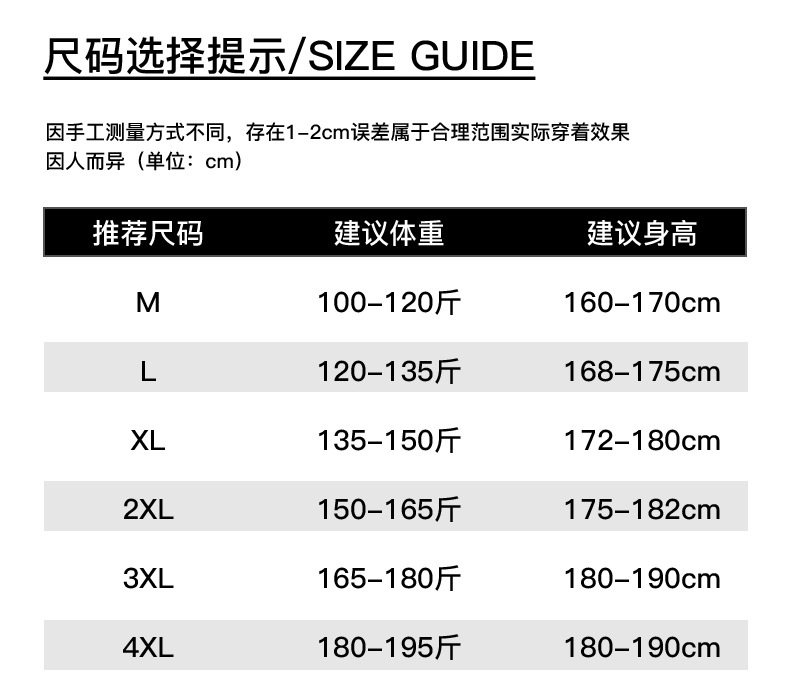 尺码选择提示/SIZE GUIDE

因手工测量方式不同，存在1-2cm误差属于合理范围实际穿着效果因人而异（单位：cm）

| 推荐尺码 | 建议体重 | 建议身高 |
|---|---|---|
| M | 100-120斤 | 160-170cm |
| L | 120-135斤 | 168-175cm |
| XL | 135-150斤 | 172-180cm |
| 2XL | 150-165斤 | 175-182cm |
| 3XL | 165-180斤 | 180-190cm |
| 4XL | 180-195斤 | 180-190cm |